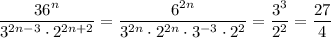 $\frac{36^n}{3^{2n-3} \cdot 2^{2n+2}} = \frac{6^{2n}}{3^{2n} \cdot 2^{2n} \cdot 3^{-3} \cdot 2^2} = \frac{3^3}{2^2} = \frac{27}{4}$